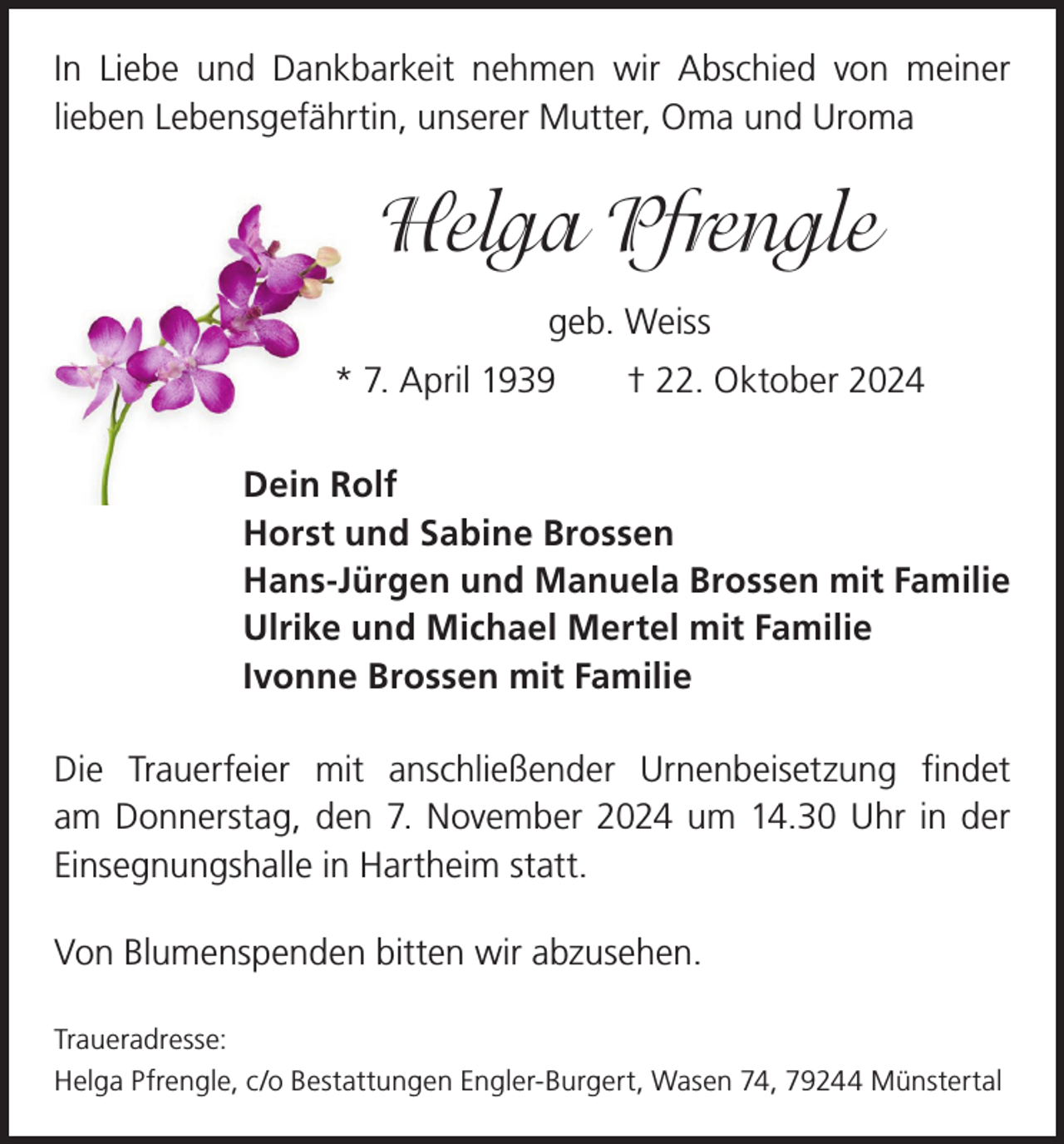 In Liebe und Dankbarkeit nehmen wir Abschied von meiner lieben Lebensgefährtin, unserer Mutter, Oma und Uroma

Helga Pfrengle

geb. Weiss

* 7. April 1939 † 22. Oktober 2024

Dein Rolf
Horst und Sabine Brossen
Hans-Jürgen und Manuela Brossen mit Familie
Ulrike und Michael Mertel mit Familie
Ivonne Brossen mit Familie

Die Trauerfeier mit anschließender Urnenbeisetzung findet am Donnerstag, den 7. November 2024 um 14.30 Uhr in der Einsegnungshalle in Hartheim statt.

Von Blumenspenden bitten wir abzusehen.

Traueradresse:
Helga Pfrengle, c/o Bestattungen Engler-Burgert, Wasen 74, 79244 Münstertal